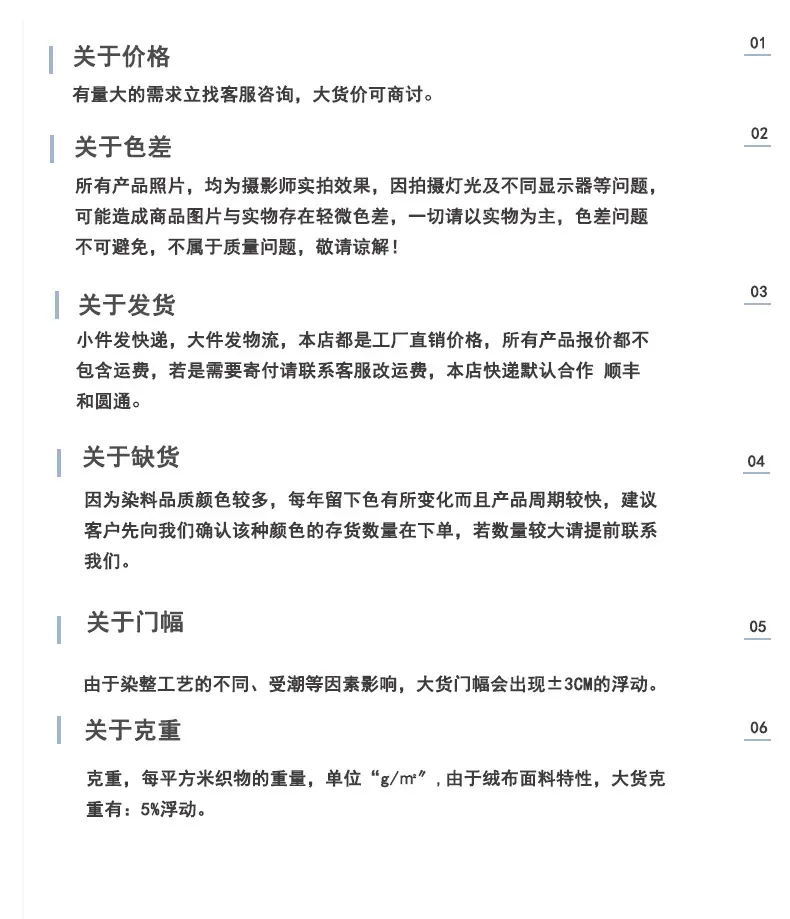 关于价格

01

有量大的需求立找客服咨询，大货价可商讨。

关于色差

02

所有产品照片，均为摄影师实拍效果，因拍摄灯光及不同显示器等问题，可能造成商品图片与实物存在轻微色差，一切请以实物为主，色差问题不可避免，不属于质量问题，敬请谅解！

关于发货

03

小件发快递，大件发物流，本店都是工厂直销价格，所有产品报价都不包含运费，若是需要寄付请联系客服改运费，本店快递默认合作 顺丰和圆通。

关于缺货

04

因为染料品质颜色较多，每年留下色有所变化而且产品周期较快，建议客户先向我们确认该种颜色的存货数量在下单，若数量较大请提前联系我们。

关于门幅

05

由于染整工艺的不同、受潮等因素影响，大货门幅会出现±3CM的浮动。

关于克重

06

克重，每平方米织物的重量，单位“g/m²”，由于绒布面料特性，大货克重有：5%浮动。